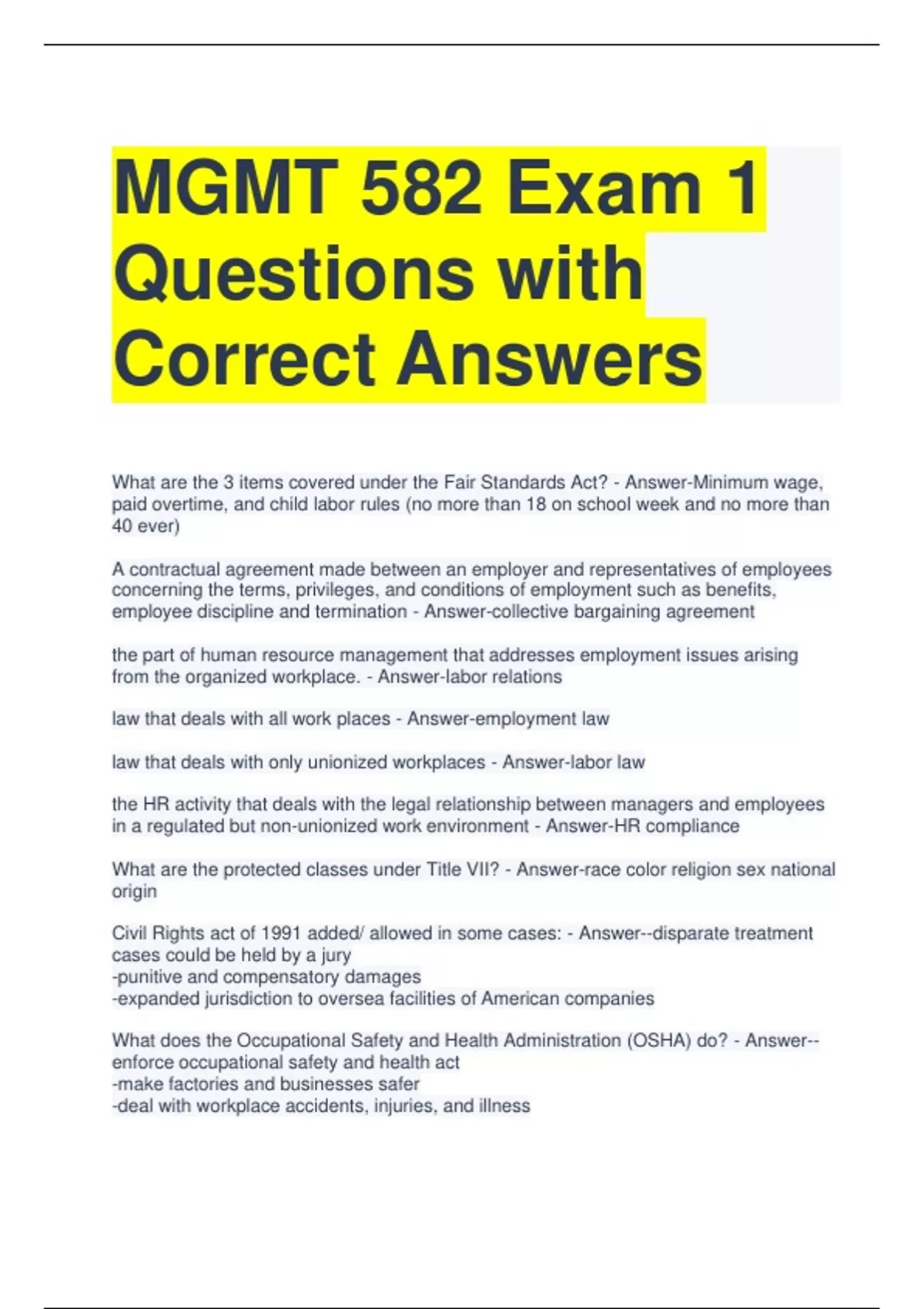 MGMT 582 Exam 1 Questions with Correct Answers

What are the 3 items covered under the Fair Standards Act? - Answer-Minimum wage, paid overtime, and child labor rules (no more than 18 on school week and no more than 40 ever)

A contractual agreement made between an employer and representatives of employees concerning the terms, privileges, and conditions of employment such as benefits, employee discipline and termination - Answer-collective bargaining agreement

the part of human resource management that addresses employment issues arising from the organized workplace. - Answer-labor relations

law that deals with all work places - Answer-employment law

law that deals with only unionized workplaces - Answer-labor law

the HR activity that deals with the legal relationship between managers and employees in a regulated but non-unionized work environment - Answer-HR compliance

What are the protected classes under Title VII? - Answer-race color religion sex national origin

Civil Rights act of 1991 added/ allowed in some cases: - Answer--disparate treatment cases could be held by a jury
-punitive and compensatory damages
-expanded jurisdiction to oversea facilities of American companies

What does the Occupational Safety and Health Administration (OSHA) do? - Answer--enforce occupational safety and health act
-make factories and businesses safer
-deal with workplace accidents, injuries, and illness